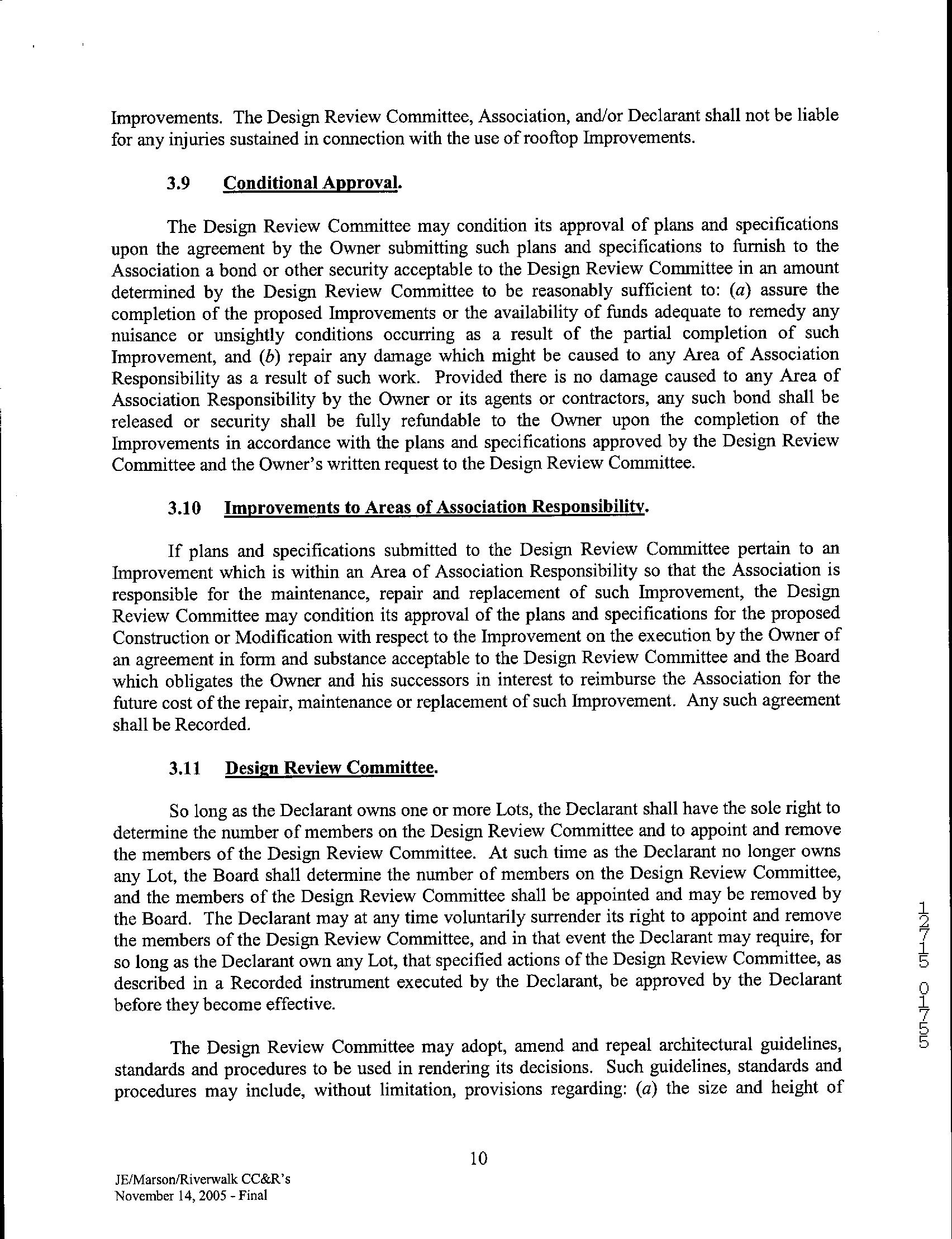 Improvements. The Design Review Committee, Association, and/or Declarant shall not be liable for any injuries sustained in connection with the use of rooftop Improvements.

3.9 Conditional Approval.

The Design Review Committee may condition its approval of plans and specifications upon the agreement by the Owner submitting such plans and specifications to furnish to the Association a bond or other security acceptable to the Design Review Committee in an amount determined by the Design Review Committee to be reasonably sufficient to: (a) assure the completion of the proposed Improvements or the availability of funds adequate to remedy any nuisance or unsightly conditions occurring as a result of the partial completion of such Improvement, and (b) repair any damage which might be caused to any Area of Association Responsibility as a result of such work. Provided there is no damage caused to any Area of Association Responsibility by the Owner or its agents or contractors, any such bond shall be released or security shall be fully refundable to the Owner upon the completion of the Improvements in accordance with the plans and specifications approved by the Design Review Committee and the Owner's written request to the Design Review Committee.

3.10 Improvements to Areas of Association Responsibility.

If plans and specifications submitted to the Design Review Committee pertain to an Improvement which is within an Area of Association Responsibility so that the Association is responsible for the maintenance, repair and replacement of such Improvement, the Design Review Committee may condition its approval of the plans and specifications for the proposed Construction or Modification with respect to the Improvement on the execution by the Owner of an agreement in form and substance acceptable to the Design Review Committee and the Board which obligates the Owner and his successors in interest to reimburse the Association for the future cost of the repair, maintenance or replacement of such Improvement. Any such agreement shall be Recorded.

3.11 Design Review Committee.

So long as the Declarant owns one or more Lots, the Declarant shall have the sole right to determine the number of members on the Design Review Committee and to appoint and remove the members of the Design Review Committee. At such time as the Declarant no longer owns any Lot, the Board shall determine the number of members on the Design Review Committee, and the members of the Design Review Committee shall be appointed and may be removed by the Board. The Declarant may at any time voluntarily surrender its right to appoint and remove the members of the Design Review Committee, and in that event the Declarant may require, for so long as the Declarant own any Lot, that specified actions of the Design Review Committee, as described in a Recorded instrument executed by the Declarant, be approved by the Declarant before they become effective.

The Design Review Committee may adopt, amend and repeal architectural guidelines, standards and procedures to be used in rendering its decisions. Such guidelines, standards and procedures may include, without limitation, provisions regarding: (a) the size and height of

12715 01755

10

JE/Marson/Riverwalk CC&R's
November 14, 2005 - Final